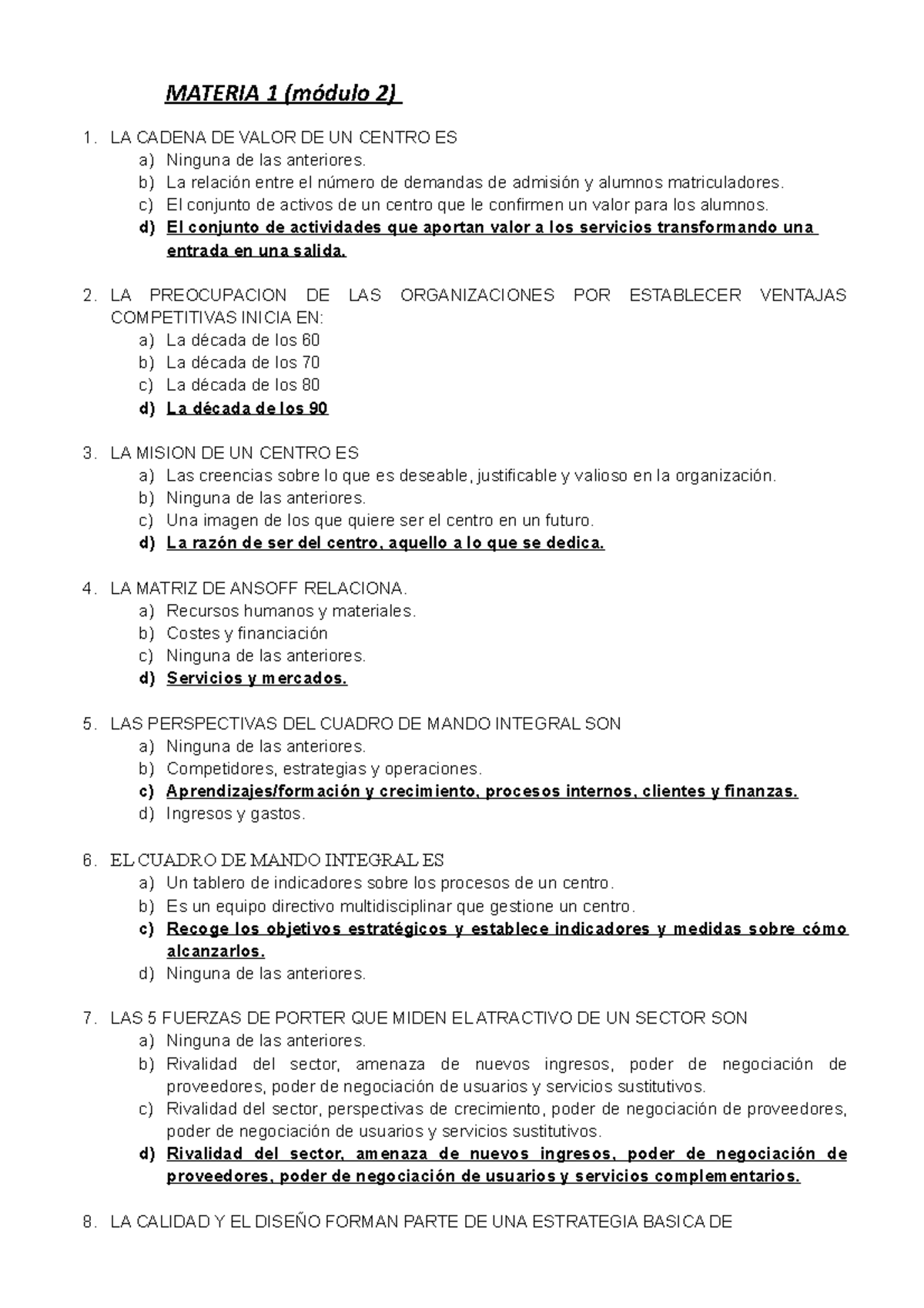 MATERIA 1 (módulo 2)

1. LA CADENA DE VALOR DE UN CENTRO ES
a) Ninguna de las anteriores.
b) La relación entre el número de demandas de admisión y alumnos matriculadores.
c) El conjunto de activos de un centro que le confirmen un valor para los alumnos.
d) El conjunto de actividades que aportan valor a los servicios transformando una entrada en una salida.

2. LA PREOCUPACION DE LAS ORGANIZACIONES POR ESTABLECER VENTAJAS COMPETITIVAS INICIA EN:
a) La década de los 60
b) La década de los 70
c) La década de los 80
d) La década de los 90

3. LA MISION DE UN CENTRO ES
a) Las creencias sobre lo que es deseable, justificable y valioso en la organización.
b) Ninguna de las anteriores.
c) Una imagen de los que quiere ser el centro en un futuro.
d) La razón de ser del centro, aquello a lo que se dedica.

4. LA MATRIZ DE ANSOFF RELACIONA.
a) Recursos humanos y materiales.
b) Costes y financiación
c) Ninguna de las anteriores.
d) Servicios y mercados.

5. LAS PERSPECTIVAS DEL CUADRO DE MANDO INTEGRAL SON
a) Ninguna de las anteriores.
b) Competidores, estrategias y operaciones.
c) Aprendizajes/formación y crecimiento, procesos internos, clientes y finanzas.
d) Ingresos y gastos.

6. EL CUADRO DE MANDO INTEGRAL ES
a) Un tablero de indicadores sobre los procesos de un centro.
b) Es un equipo directivo multidisciplinar que gestione un centro.
c) Recoge los objetivos estratégicos y establece indicadores y medidas sobre cómo alcanzarlos.
d) Ninguna de las anteriores.

7. LAS 5 FUERZAS DE PORTER QUE MIDEN EL ATRACTIVO DE UN SECTOR SON
a) Ninguna de las anteriores.
b) Rivalidad del sector, amenaza de nuevos ingresos, poder de negociación de proveedores, poder de negociación de usuarios y servicios sustitutivos.
c) Rivalidad del sector, perspectivas de crecimiento, poder de negociación de proveedores, poder de negociación de usuarios y servicios sustitutivos.
d) Rivalidad del sector, amenaza de nuevos ingresos, poder de negociación de proveedores, poder de negociación de usuarios y servicios complementarios.

8. LA CALIDAD Y EL DISEÑO FORMAN PARTE DE UNA ESTRATEGIA BASICA DE